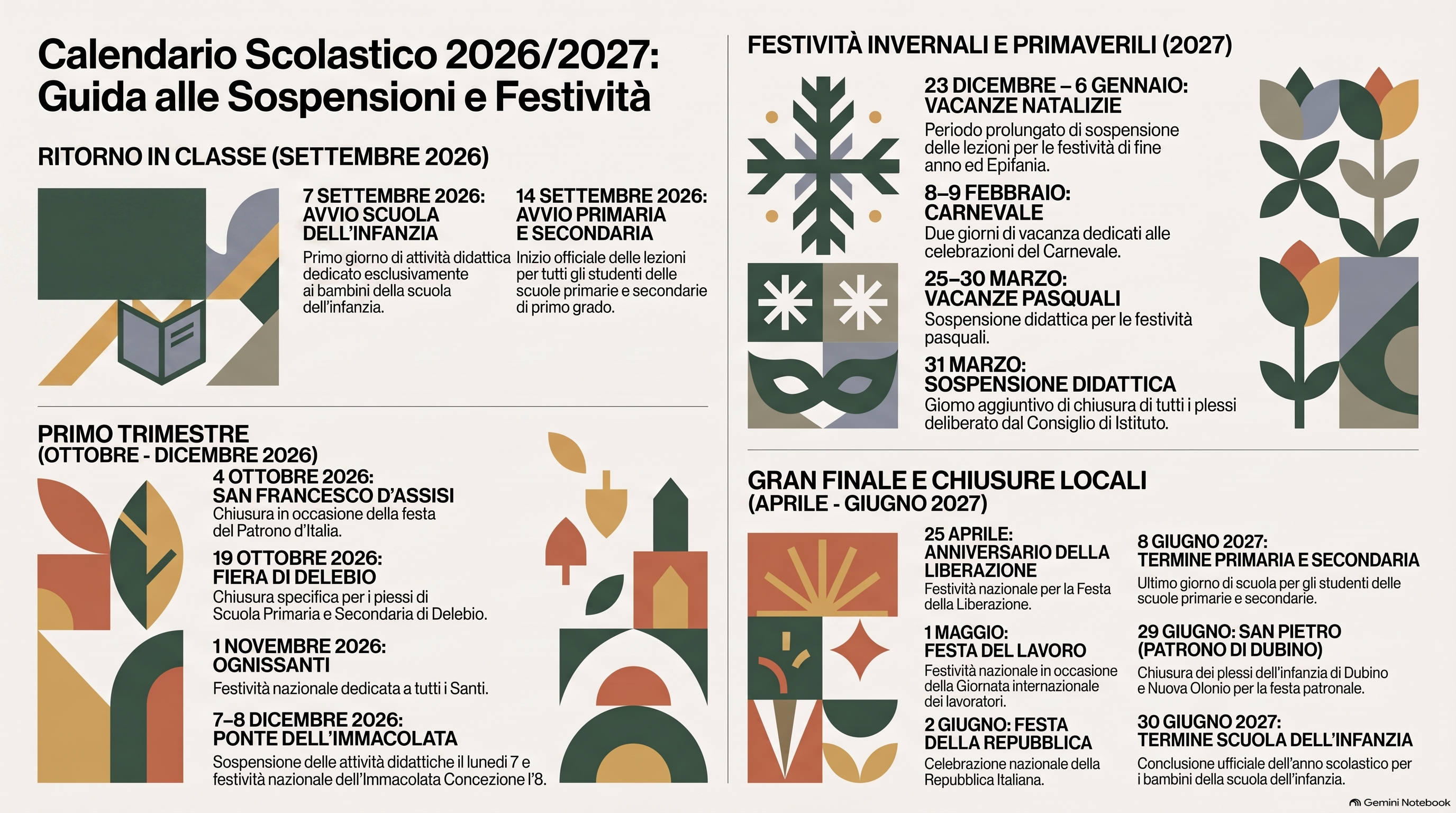 Calendario Scolastico 2026/2027: Guida alle Sospensioni e Festività

RITORNO IN CLASSE (SETTEMBRE 2026)

7 SETTEMBRE 2026: AVVIO SCUOLA DELL'INFANZIA
Primo giorno di attività didattica dedicato esclusivamente ai bambini della scuola dell'infanzia.

14 SETTEMBRE 2026: AVVIO PRIMARIA E SECONDARIA
Inizio officiale delle lezioni per tutti gli studenti delle scuole primarie e secondarie di primo grado.

PRIMO TRIMESTRE (OTTOBRE - DICEMBRE 2026)

4 OTTOBRE 2026: SAN FRANCESCO D'ASSISI
Chiusura in occasione della festa del Patrono d'Italia.

19 OTTOBRE 2026: FIERA DI DELEBIO
Chiusura specifica per i piessi di Scuola Primaria e Secondaria di Delebio.

1 NOVEMBRE 2026: OGNISSANTI
Festività nazionale dedicata a tutti i Santi.

7–8 DICEMBRE 2026: PONTE DELL'IMMACOLATA
Sospensione delle attività didattiche il lunedì 7 e festività nazionale dell'Immacolata Concezione l'8.

FESTIVITÀ INVERNALI E PRIMAVERILI (2027)

23 DICEMBRE – 6 GENNAIO: VACANZE NATALIZIE
Periodo prolungato di sospensione delle lezioni per le festività di fine anno ed Epifania.

8–9 FEBBRAIO: CARNEVALE
Due giorni di vacanza dedicati alle celebrazioni del Carnevale.

25–30 MARZO: VACANZE PASQUALI
Sospensione didattica per le festività pasquali.

31 MARZO: SOSPENSIONE DIDATTICA
Giomo aggiuntivo di chiusura di tutti i plessi deliberato dal Consiglio di Istituto.

GRAN FINALE E CHIUSURE LOCALI (APRILE - GIUGNO 2027)

25 APRILE: ANNIVERSARIO DELLA LIBERAZIONE
Festività nazionale per la Festa della Liberazione.

1 MAGGIO: FESTA DEL LAVORO
Festività nazionale in occasione della Giornata internazionale dei lavoratori.

2 GIUGNO: FESTA DELLA REPUBBLICA
Celebrazione nazionale della Repubblica Italiana.

8 GIUGNO 2027: TERMINE PRIMARIA E SECONDARIA
Ultimo giorno di scuola per gli studenti delle scuole primarie e secondarie.

29 GIUGNO: SAN PIETRO (PATRONO DI DUBINO)
Chiusura dei plessi dell'infanzia di Dubino e Nuova Olonio per la festa patronale.

30 GIUGNO 2027: TERMINE SCUOLA DELL'INFANZIA
Conclusione ufficiale dell'anno scolastico per i bambini della scuola dell'infanzia.

Gemini Notebook